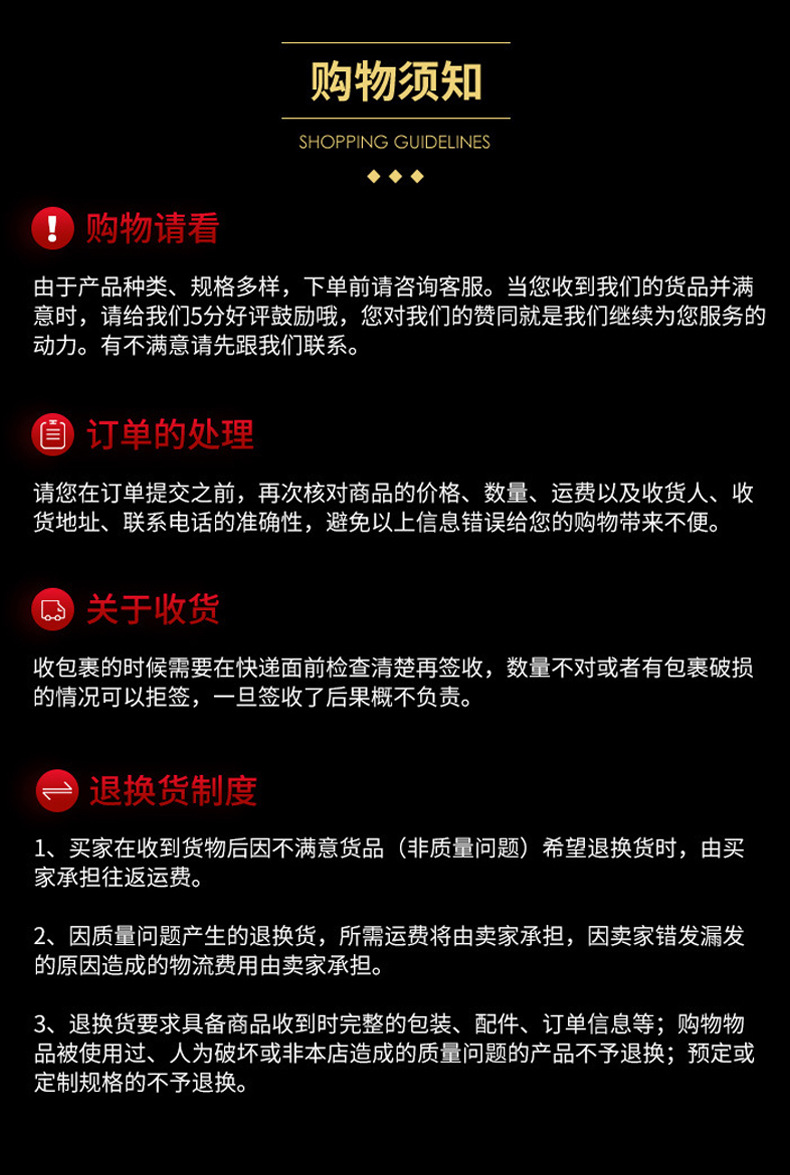 购物须知

SHOPPING GUIDELINES

购物请看

由于产品种类、规格多样，下单前请咨询客服。当您收到我们的货品并满意时，请给我们5分好评鼓励哦，您对我们的赞同就是我们继续为您服务的动力。有不满意请先跟我们联系。

订单的处理

请您在订单提交之前，再次核对商品的价格、数量、运费以及收货人、收货地址、联系电话的准确性，避免以上信息错误给您的购物带来不便。

关于收货

收包裹的时候需要在快递面前检查清楚再签收，数量不对或者有包裹破损的情况可以拒签，一旦签收了后果概不负责。

退换货制度

1、买家在收到货物后因不满意货品（非质量问题）希望退换货时，由买家承担往返运费。

2、因质量问题产生的退换货，所需运费将由卖家承担，因卖家错发漏发的原因造成的物流费用由卖家承担。

3、退换货要求具备商品收到时完整的包装、配件、订单信息等；购物物品被使用过、人为破坏或非本店造成的质量问题的产品不予退换；预定或定制规格的不予退换。